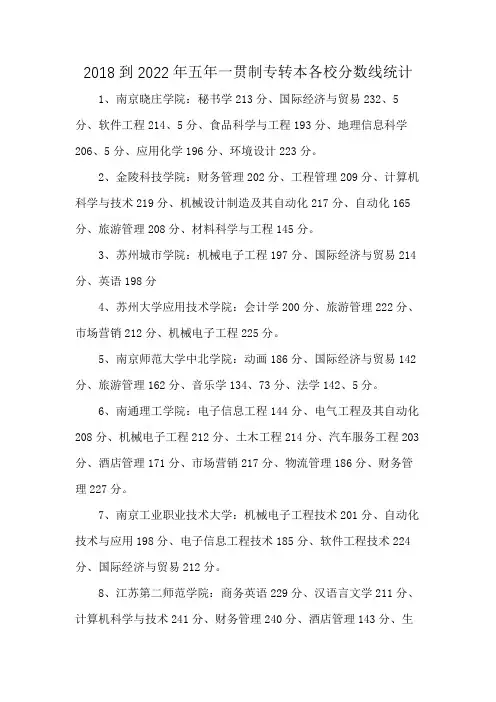 2018到2022年五年一贯制专转本各校分数线统计

1、南京晓庄学院：秘书学213分、国际经济与贸易232、5分、软件工程214、5分、食品科学与工程193分、地理信息科学206、5分、应用化学196分、环境设计223分。

2、金陵科技学院：财务管理202分、工程管理209分、计算机科学与技术219分、机械设计制造及其自动化217分、自动化165分、旅游管理208分、材料科学与工程145分。

3、苏州城市学院：机械电子工程197分、国际经济与贸易214分、英语198分

4、苏州大学应用技术学院：会计学200分、旅游管理222分、市场营销212分、机械电子工程225分。

5、南京师范大学中北学院：动画186分、国际经济与贸易142分、旅游管理162分、音乐学134、73分、法学142、5分。

6、南通理工学院：电子信息工程144分、电气工程及其自动化208分、机械电子工程212分、土木工程214分、汽车服务工程203分、酒店管理171分、市场营销217分、物流管理186分、财务管理227分。

7、南京工业职业技术大学：机械电子工程技术201分、自动化技术与应用198分、电子信息工程技术185分、软件工程技术224分、国际经济与贸易212分。

8、江苏第二师范学院：商务英语229分、汉语言文学211分、计算机科学与技术241分、财务管理240分、酒店管理143分、生